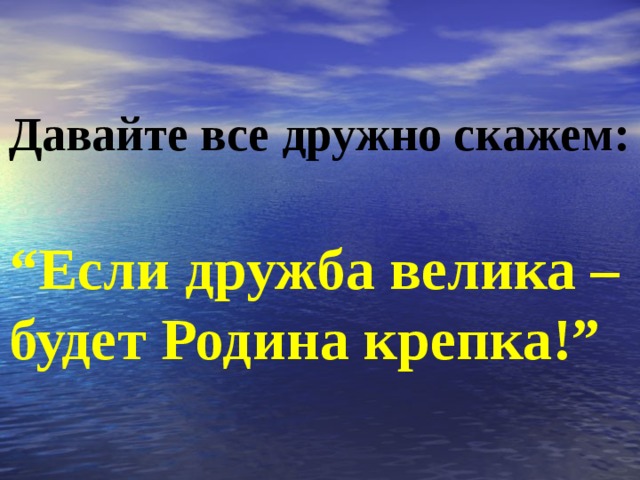 Давайте все дружно скажем:

“Если дружба велика – будет Родина крепка!”